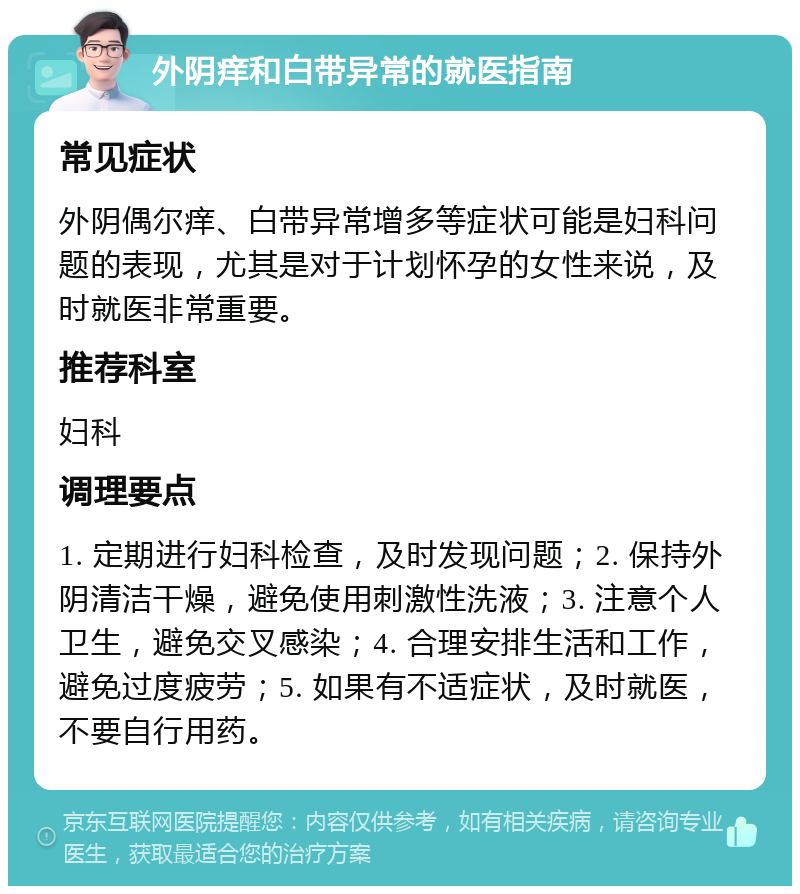 外阴痒和白带异常的就医指南

常见症状

外阴偶尔痒、白带异常增多等症状可能是妇科问题的表现，尤其是对于计划怀孕的女性来说，及时就医非常重要。

推荐科室

妇科

调理要点

1. 定期进行妇科检查，及时发现问题；2. 保持外阴清洁干燥，避免使用刺激性洗液；3. 注意个人卫生，避免交叉感染；4. 合理安排生活和工作，避免过度疲劳；5. 如果有不适症状，及时就医，不要自行用药。

京东互联网医院提醒您：内容仅供参考，如有相关疾病，请咨询专业医生，获取最适合您的治疗方案